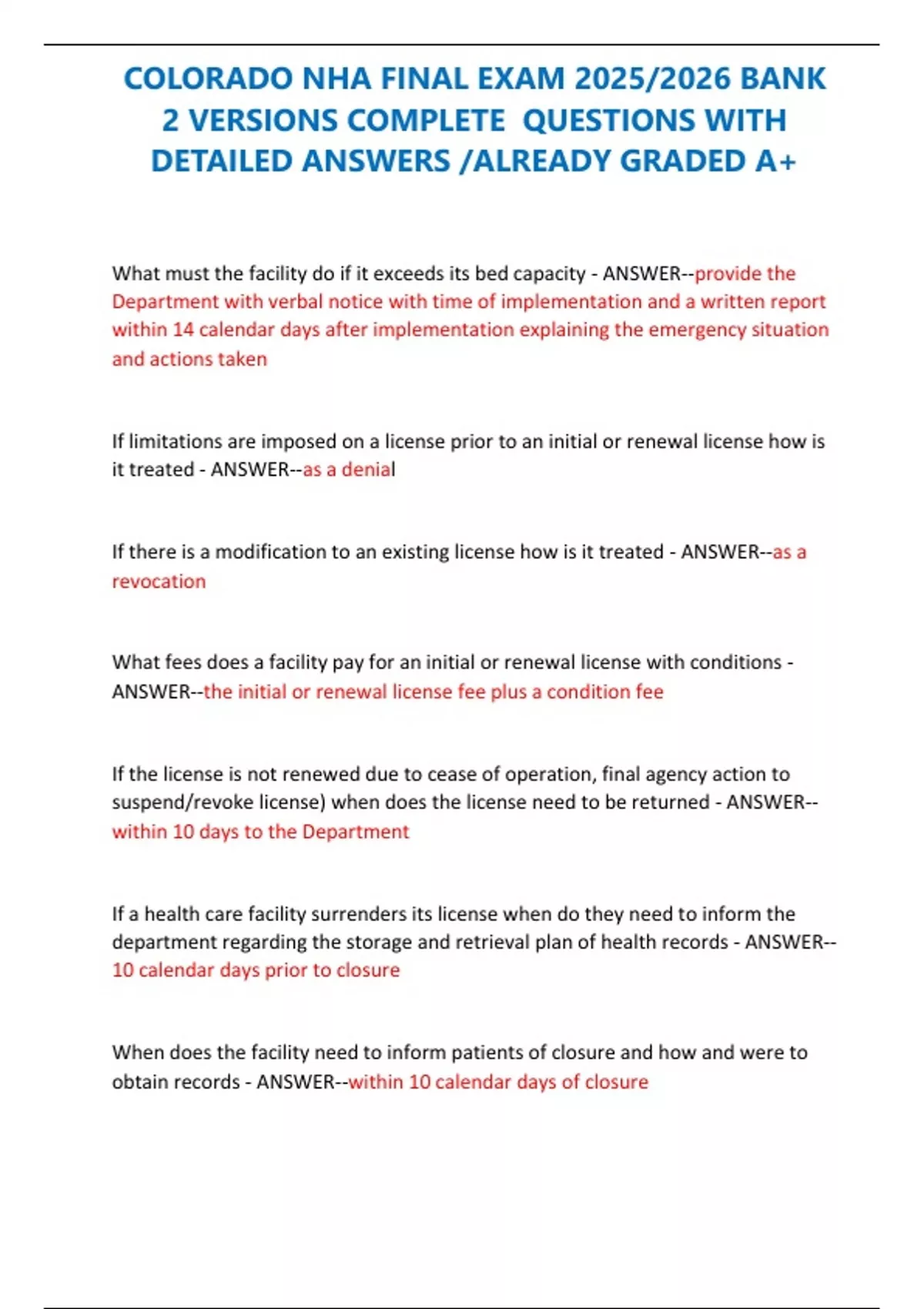 COLORADO NHA FINAL EXAM 2025/2026 BANK 2 VERSIONS COMPLETE QUESTIONS WITH DETAILED ANSWERS /ALREADY GRADED A+

What must the facility do if it exceeds its bed capacity - ANSWER--provide the Department with verbal notice with time of implementation and a written report within 14 calendar days after implementation explaining the emergency situation and actions taken

If limitations are imposed on a license prior to an initial or renewal license how is it treated - ANSWER--as a denial

If there is a modification to an existing license how is it treated - ANSWER--as a revocation

What fees does a facility pay for an initial or renewal license with conditions - ANSWER--the initial or renewal license fee plus a condition fee

If the license is not renewed due to cease of operation, final agency action to suspend/revoke license) when does the license need to be returned - ANSWER--within 10 days to the Department

If a health care facility surrenders its license when do they need to inform the department regarding the storage and retrieval plan of health records - ANSWER--10 calendar days prior to closure

When does the facility need to inform patients of closure and how and were to obtain records - ANSWER--within 10 calendar days of closure